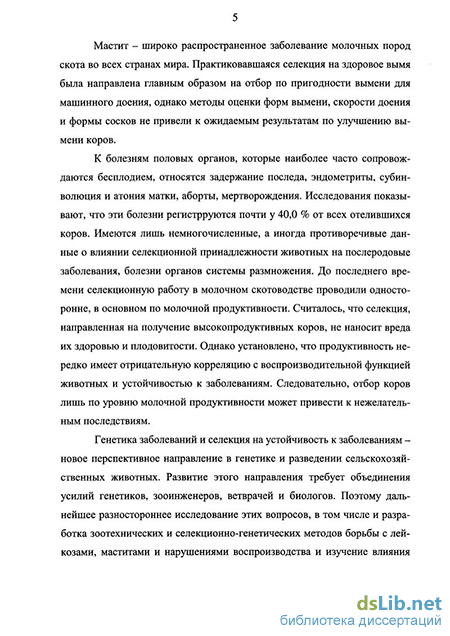 5

Мастит – широко распространенное заболевание молочных пород скота во всех странах мира. Практиковавшаяся селекция на здоровое вымя была направлена главным образом на отбор по пригодности вымени для машинного доения, однако методы оценки форм вымени, скорости доения и формы сосков не привели к ожидаемым результатам по улучшению вымени коров.

К болезням половых органов, которые наиболее часто сопровождаются бесплодием, относятся задержание последа, эндометриты, субинволюция и атония матки, аборты, мертворождения. Исследования показывают, что эти болезни регистрруются почти у 40,0 % от всех отелившихся коров. Имеются лишь немногочисленные, а иногда противоречивые данные о влиянии селекционной принадлежности животных на послеродовые заболевания, болезни органов системы размножения. До последнего времени селекционную работу в молочном скотоводстве проводили односторонне, в основном по молочной продуктивности. Считалось, что селекция, направленная на получение высокопродуктивных коров, не наносит вреда их здоровью и плодовитости. Однако установлено, что продуктивность нередко имеет отрицательную корреляцию с воспроизводительной функцией животных и устойчивостью к заболеваниям. Следовательно, отбор коров лишь по уровню молочной продуктивности может привести к нежелательным последствиям.

Генетика заболеваний и селекция на устойчивость к заболеваниям – новое перспективное направление в генетике и разведении сельскохозяйственных животных. Развитие этого направления требует объединения усилий генетиков, зооинженеров, ветврачей и биологов. Поэтому дальнейшее разностороннее исследование этих вопросов, в том числе и разработка зоотехнических и селекционно-генетических методов борьбы с лейкозами, маститами и нарушениями воспроизводства и изучение влияния

dsLib.net
библиотека диссертаций